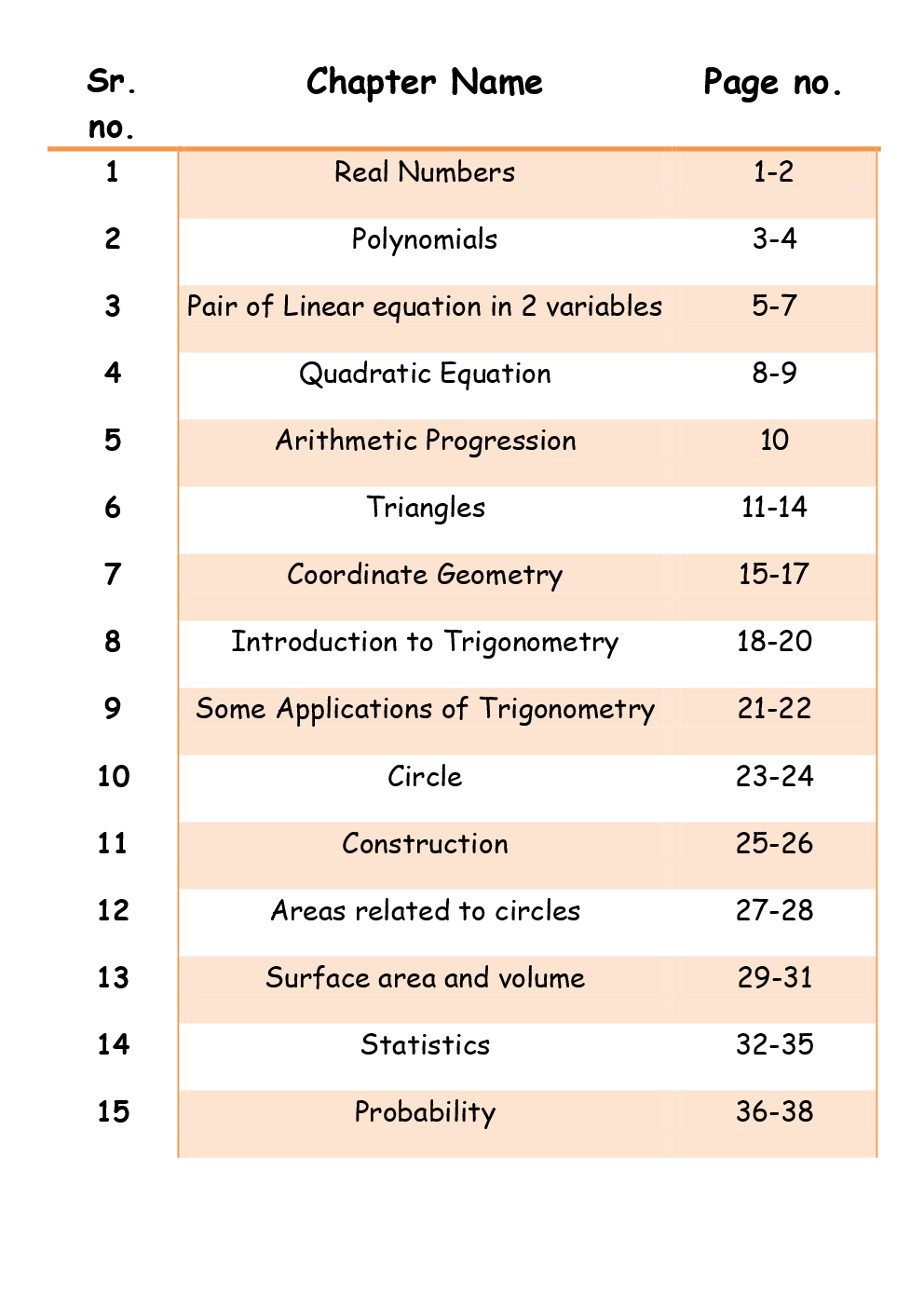 | Sr. no. | Chapter Name | Page no. |
|---|---|---|
| 1 | Real Numbers | 1-2 |
| 2 | Polynomials | 3-4 |
| 3 | Pair of Linear equation in 2 variables | 5-7 |
| 4 | Quadratic Equation | 8-9 |
| 5 | Arithmetic Progression | 10 |
| 6 | Triangles | 11-14 |
| 7 | Coordinate Geometry | 15-17 |
| 8 | Introduction to Trigonometry | 18-20 |
| 9 | Some Applications of Trigonometry | 21-22 |
| 10 | Circle | 23-24 |
| 11 | Construction | 25-26 |
| 12 | Areas related to circles | 27-28 |
| 13 | Surface area and volume | 29-31 |
| 14 | Statistics | 32-35 |
| 15 | Probability | 36-38 |